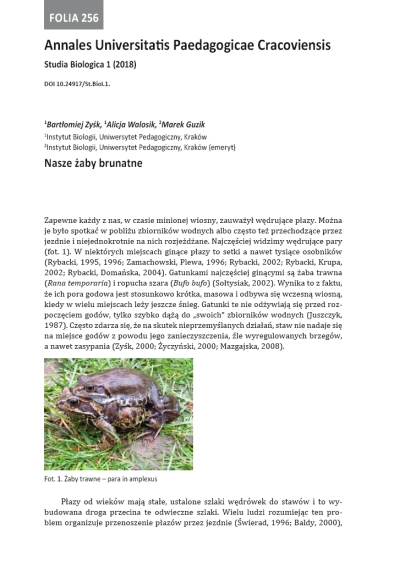 FOLIA 256

Annales Universitatis Paedagogicae Cracoviensis

Studia Biologica 1 (2018)

DOI 10.24917/St.Biol.1.

$^1$Bartłomiej Zyśk, $^1$Alicja Walosik, $^2$Marek Guzik

$^1$Instytut Biologii, Uniwersytet Pedagogiczny, Kraków
$^2$Instytut Biologii, Uniwersytet Pedagogiczny, Kraków (emeryt)

Nasze żaby brunatne

Zapewne każdy z nas, w czasie minionej wiosny, zauważył wędrujące płazy. Można je było spotkać w pobliżu zbiorników wodnych albo często też przechodzące przez jezdnie i niejednokrotnie na nich rozjeżdżane. Najczęściej widzimy wędrujące pary (fot. 1). W niektórych miejscach ginące płazy to setki a nawet tysiące osobników (Rybacki, 1995, 1996; Zamachowski, Plewa, 1996; Rybacki, 2002; Rybacki, Krupa, 2002; Rybacki, Domańska, 2004). Gatunkami najczęściej ginącymi są żaba trawna (Rana temporaria) i ropucha szara (Bufo bufo) (Sołtysiak, 2002). Wynika to z faktu, że ich pora godowa jest stosunkowo krótka, masowa i odbywa się wczesną wiosną, kiedy w wielu miejscach leży jeszcze śnieg. Gatunki te nie odżywiają się przed rozpoczęciem godów, tylko szybko dążą do „swoich" zbiorników wodnych (Juszczyk, 1987). Często zdarza się, że na skutek nieprzemyślanych działań, staw nie nadaje się na miejsce godów z powodu jego zanieczyszczenia, źle wyregulowanych brzegów, a nawet zasypania (Zyśk, 2000; Życzyński, 2000; Mazgajska, 2008).

Fot. 1. Żaby trawne – para in amplexus

Płazy od wieków mają stałe, ustalone szlaki wędrówek do stawów i to wybudowana droga przecina te odwieczne szlaki. Wielu ludzi rozumiejąc ten problem organizuje przenoszenie płazów przez jezdnie (Świerad, 1996; Baldy, 2000),